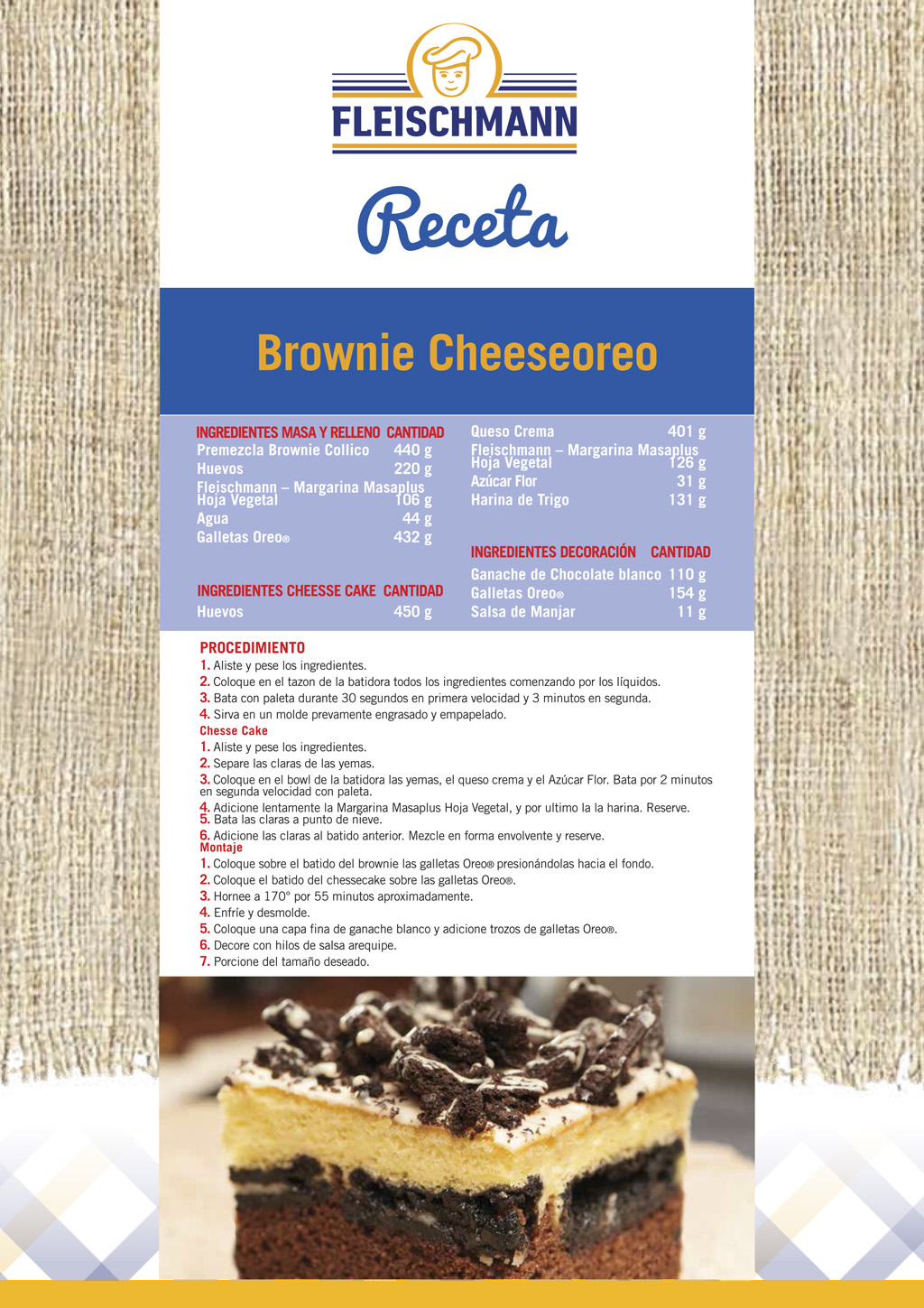 FLEISCHMANN

Receta

Brownie Cheeseoreo

| INGREDIENTES MASA Y RELLENO | CANTIDAD |
|---|---|
| Premezcla Brownie Collico | 440 g |
| Huevos | 220 g |
| Fleischmann – Margarina Masaplus Hoja Vegetal | 106 g |
| Agua | 44 g |
| Galletas Oreo® | 432 g |

| INGREDIENTES CHEESSE CAKE | CANTIDAD |
|---|---|
| Huevos | 450 g |
| Queso Crema | 401 g |
| Fleischmann – Margarina Masaplus Hoja Vegetal | 126 g |
| Azúcar Flor | 31 g |
| Harina de Trigo | 131 g |

| INGREDIENTES DECORACIÓN | CANTIDAD |
|---|---|
| Ganache de Chocolate blanco | 110 g |
| Galletas Oreo® | 154 g |
| Salsa de Manjar | 11 g |

PROCEDIMIENTO
1. Aliste y pese los ingredientes.
2. Coloque en el tazon de la batidora todos los ingredientes comenzando por los líquidos.
3. Bata con paleta durante 30 segundos en primera velocidad y 3 minutos en segunda.
4. Sirva en un molde prevamente engrasado y empapelado.
Chesse Cake
1. Aliste y pese los ingredientes.
2. Separe las claras de las yemas.
3. Coloque en el bowl de la batidora las yemas, el queso crema y el Azúcar Flor. Bata por 2 minutos en segunda velocidad con paleta.
4. Adicione lentamente la Margarina Masaplus Hoja Vegetal, y por ultimo la la harina. Reserve.
5. Bata las claras a punto de nieve.
6. Adicione las claras al batido anterior. Mezcle en forma envolvente y reserve.
Montaje
1. Coloque sobre el batido del brownie las galletas Oreo® presionándolas hacia el fondo.
2. Coloque el batido del chessecake sobre las galletas Oreo®.
3. Hornee a 170° por 55 minutos aproximadamente.
4. Enfríe y desmolde.
5. Coloque una capa fina de ganache blanco y adicione trozos de galletas Oreo®.
6. Decore con hilos de salsa arequipe.
7. Porcione del tamaño deseado.